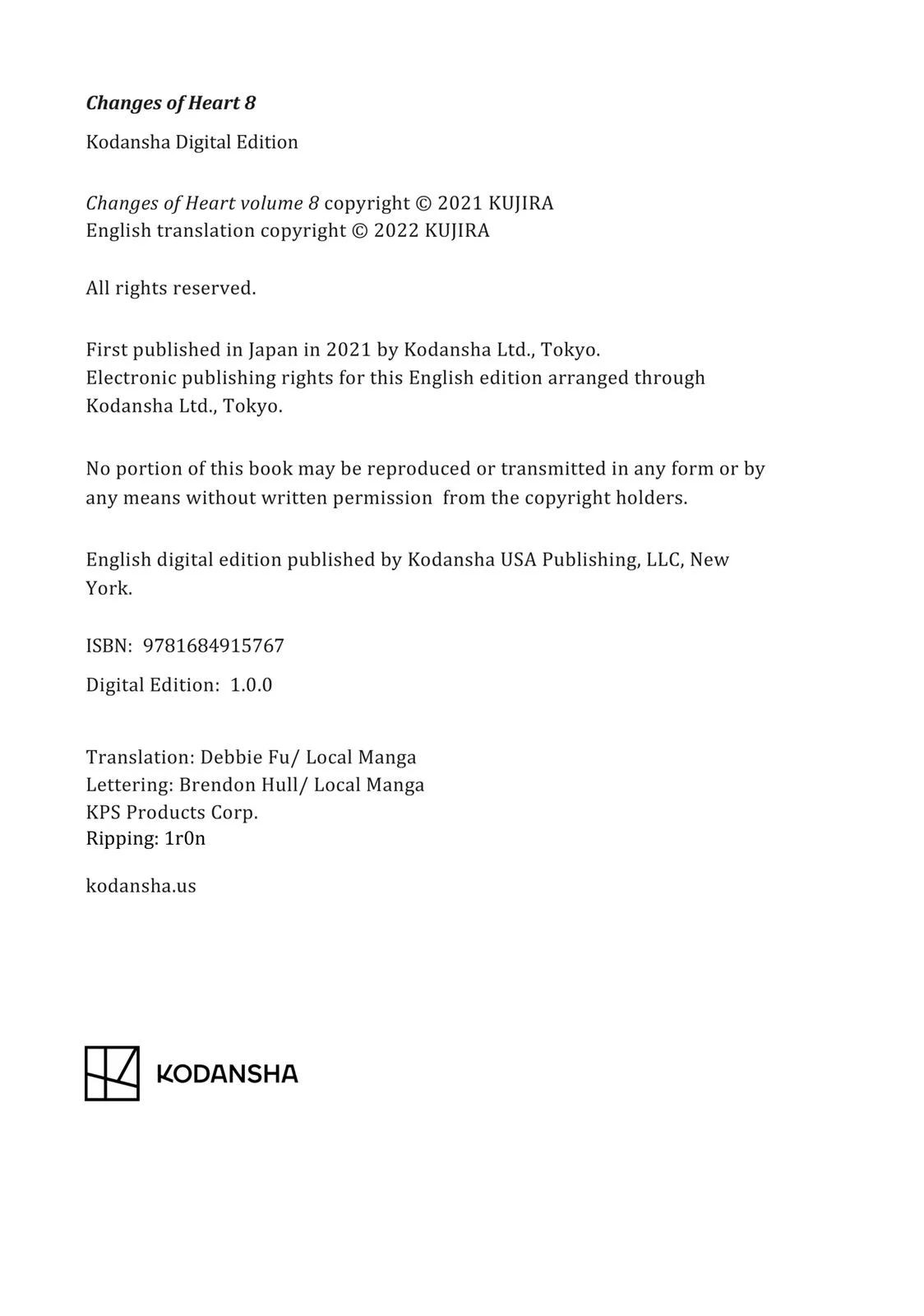 Changes of Heart 8

Kodansha Digital Edition

Changes of Heart volume 8 copyright © 2021 KUJIRA
English translation copyright © 2022 KUJIRA

All rights reserved.

First published in Japan in 2021 by Kodansha Ltd., Tokyo.
Electronic publishing rights for this English edition arranged through Kodansha Ltd., Tokyo.

No portion of this book may be reproduced or transmitted in any form or by any means without written permission from the copyright holders.

English digital edition published by Kodansha USA Publishing, LLC, New York.

ISBN: 9781684915767

Digital Edition: 1.0.0

Translation: Debbie Fu/ Local Manga
Lettering: Brendon Hull/ Local Manga
KPS Products Corp.
Ripping: 1r0n

kodansha.us

KODANSHA